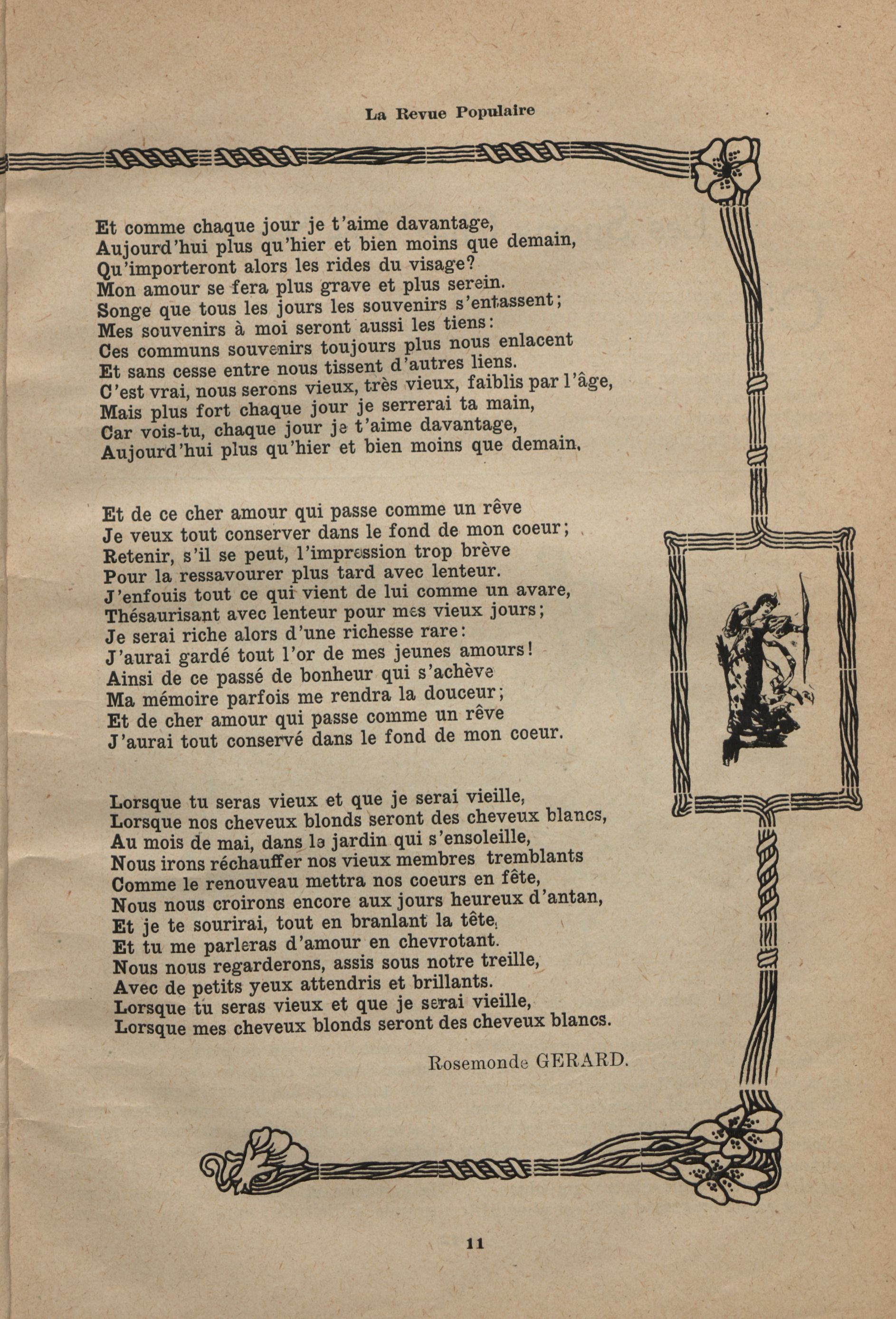 La Revue Populaire

Et comme chaque jour je t'aime davantage,
Aujourd'hui plus qu'hier et bien moins que demain,
Qu'importeront alors les rides du visage?
Mon amour se fera plus grave et plus serein.
Songe que tous les jours les souvenirs s'entassent;
Mes souvenirs à moi seront aussi les tiens:
Ces communs souvenirs toujours plus nous enlacent
Et sans cesse entre nous tissent d'autres liens.
C'est vrai, nous serons vieux, très vieux, faiblis par l'âge,
Mais plus fort chaque jour je serrerai ta main,
Car vois-tu, chaque jour je t'aime davantage,
Aujourd'hui plus qu'hier et bien moins que demain.

Et de ce cher amour qui passe comme un rêve
Je veux tout conserver dans le fond de mon coeur;
Retenir, s'il se peut, l'impression trop brève
Pour la ressavourer plus tard avec lenteur.
J'enfouis tout ce qui vient de lui comme un avare,
Thésaurisant avec lenteur pour mes vieux jours;
Je serai riche alors d'une richesse rare:
J'aurai gardé tout l'or de mes jeunes amours!
Ainsi de ce passé de bonheur qui s'achève
Ma mémoire parfois me rendra la douceur;
Et de cher amour qui passe comme un rêve
J'aurai tout conservé dans le fond de mon coeur.

Lorsque tu seras vieux et que je serai vieille,
Lorsque nos cheveux blonds seront des cheveux blancs,
Au mois de mai, dans le jardin qui s'ensoleille,
Nous irons réchauffer nos vieux membres tremblants
Comme le renouveau mettra nos coeurs en fête,
Nous nous croirons encore aux jours heureux d'antan,
Et je te sourirai, tout en branlant la tête,
Et tu me parleras d'amour en chevrotant.
Nous nous regarderons, assis sous notre treille,
Avec de petits yeux attendris et brillants.
Lorsque tu seras vieux et que je serai vieille,
Lorsque mes cheveux blonds seront des cheveux blancs.

Rosemonde GERARD.

11